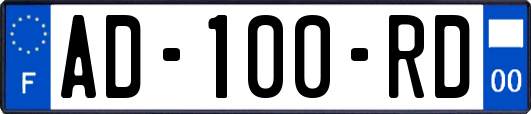 F
AD-100-RD
00